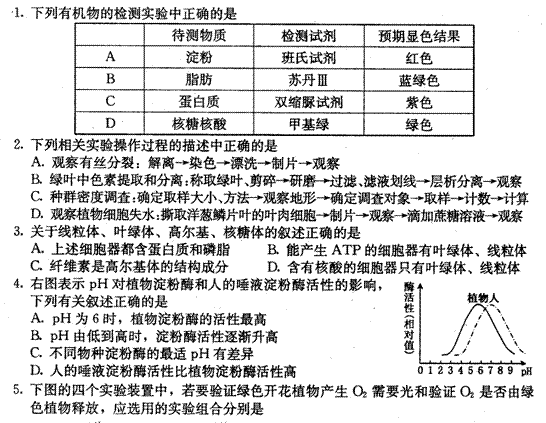 1. 下列有机物的检测实验中正确的是

| | 待测物质 | 检测试剂 | 预期显色结果 |
|---|---|---|---|
| A | 淀粉 | 班氏试剂 | 红色 |
| B | 脂肪 | 苏丹Ⅲ | 蓝绿色 |
| C | 蛋白质 | 双缩脲试剂 | 紫色 |
| D | 核糖核酸 | 甲基绿 | 绿色 |

2. 下列相关实验操作过程的描述中正确的是
A. 观察有丝分裂：解离→染色→漂洗→制片→观察
B. 绿叶中色素提取和分离：称取绿叶、剪碎→研磨→过滤、滤液划线→层析分离→观察
C. 种群密度调查：确定取样大小、方法→观察地形→确定调查对象→取样→计数→计算
D. 观察植物细胞失水：撕取洋葱鳞片叶的叶肉细胞→制片→观察→滴加蔗糖溶液→观察

3. 关于线粒体、叶绿体、高尔基、核糖体的叙述正确的是
A. 上述细胞器都含蛋白质和磷脂
B. 能产生 ATP 的细胞器有叶绿体、线粒体
C. 纤维素是高尔基体的结构成分
D. 含有核酸的细胞器只有叶绿体、线粒体

4. 右图表示 pH 对植物淀粉酶和人的唾液淀粉酶活性的影响，下列有关叙述正确的是
A. pH 为 6 时，植物淀粉酶的活性最高
B. pH 由低到高时，淀粉酶活性逐渐升高
C. 不同物种淀粉酶的最适 pH 有差异
D. 人的唾液淀粉酶活性比植物淀粉酶活性高

酶活性（相对值）
植物 人
0 1 2 3 4 5 6 7 8 9 pH

5. 下图的四个实验装置中，若要验证绿色开花植物产生 $O_2$ 需要光和验证 $O_2$ 是否由绿色植物释放，应选用的实验组合分别是